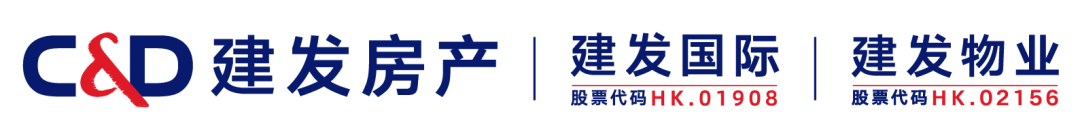 C&D 建发房产 | 建发国际 股票代码HK.01908 | 建发物业 股票代码HK.02156